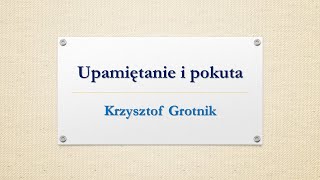 Upamiętanie i pokuta

Krzysztof Grotnik